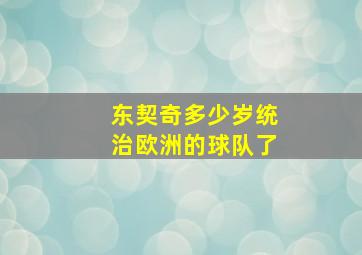 东契奇多少岁统治欧洲的球队了